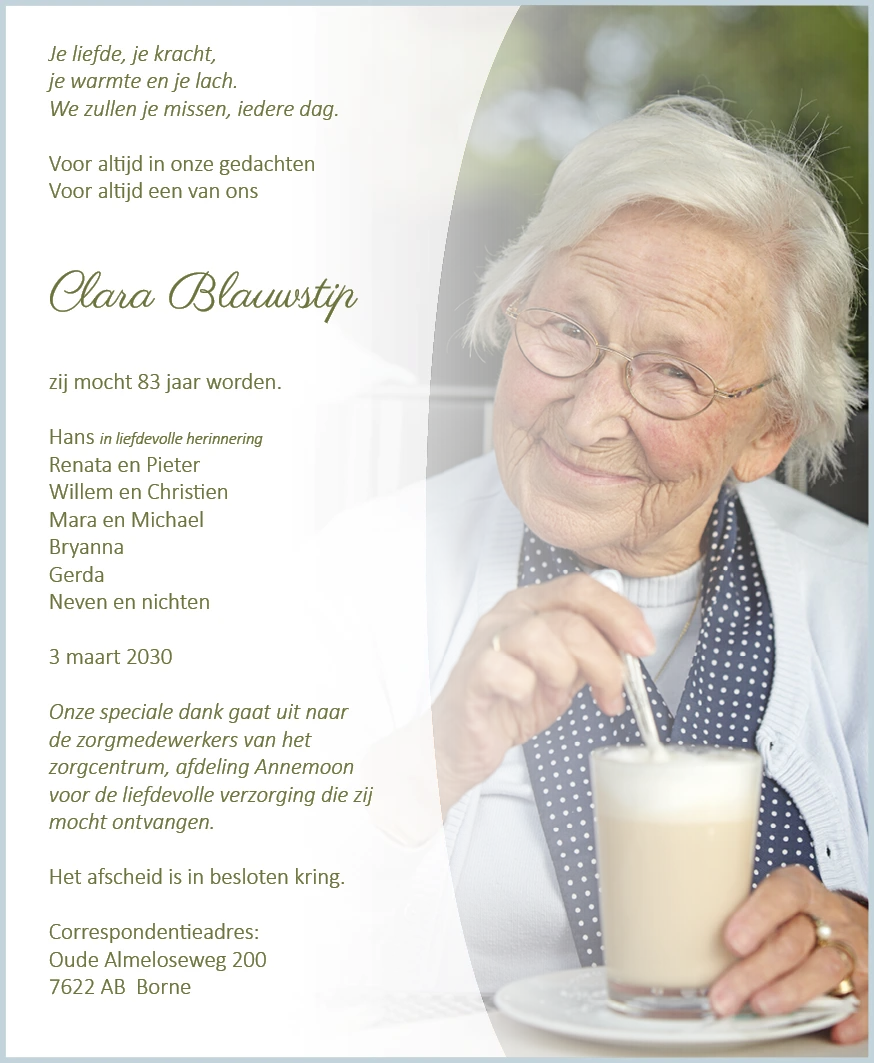 Je liefde, je kracht,
je warmte en je lach.
We zullen je missen, iedere dag.

Voor altijd in onze gedachten
Voor altijd een van ons

Clara Blauwstip

zij mocht 83 jaar worden.

Hans in liefdevolle herinnering
Renata en Pieter
Willem en Christien
Mara en Michael
Bryanna
Gerda
Neven en nichten

3 maart 2030

Onze speciale dank gaat uit naar de zorgmedewerkers van het zorgcentrum, afdeling Annemoon voor de liefdevolle verzorging die zij mocht ontvangen.

Het afscheid is in besloten kring.

Correspondentieadres:
Oude Almeloseweg 200
7622 AB Borne